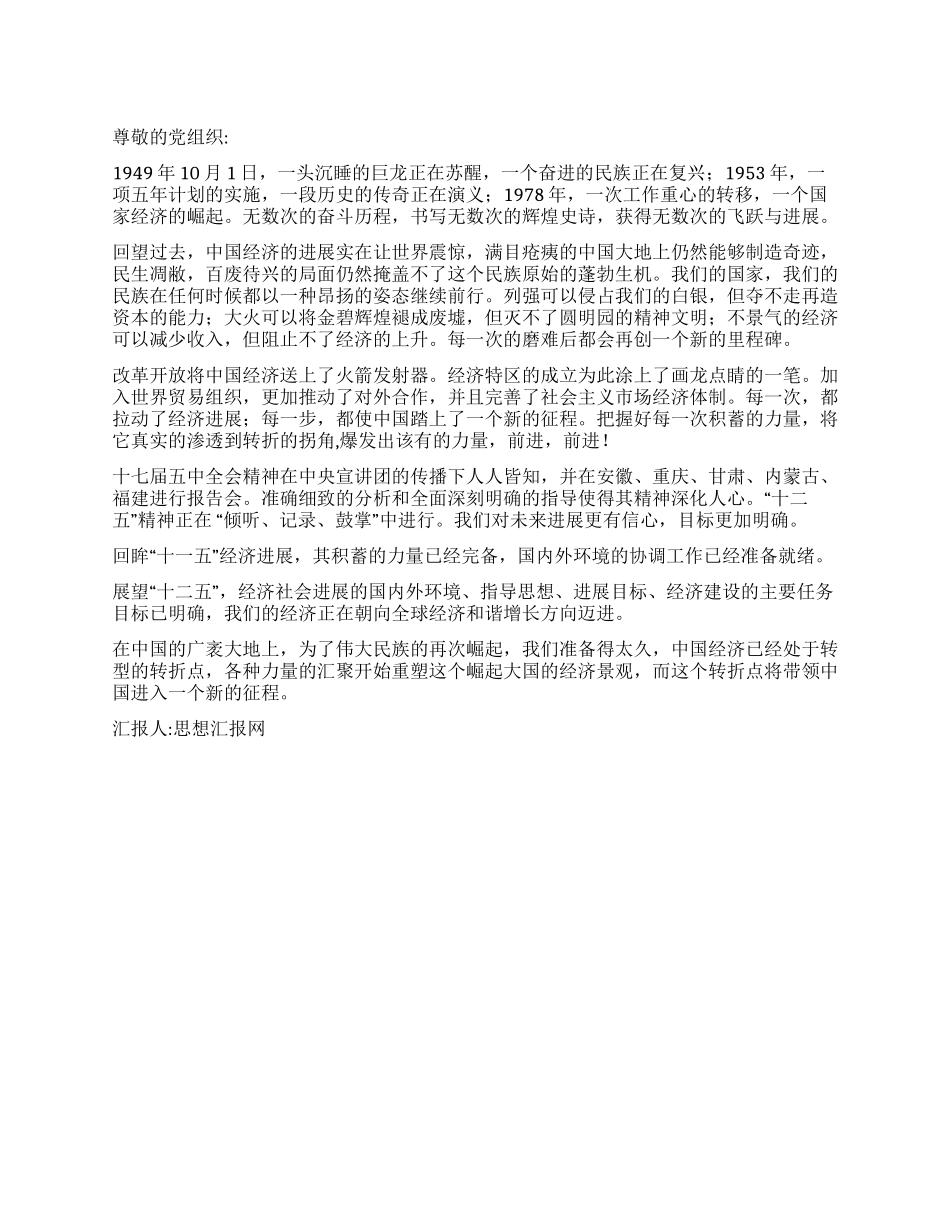 尊敬的党组织:

1949 年 10 月 1 日，一头沉睡的巨龙正在苏醒，一个奋进的民族正在复兴；1953 年，一项五年计划的实施，一段历史的传奇正在演义；1978 年，一次工作重心的转移，一个国家经济的崛起。无数次的奋斗历程，书写无数次的辉煌史诗，获得无数次的飞跃与进展。

回望过去，中国经济的进展实在让世界震惊，满目疮痍的中国大地上仍然能够制造奇迹，民生凋敝，百废待兴的局面仍然掩盖不了这个民族原始的蓬勃生机。我们的国家，我们的民族在任何时候都以一种昂扬的姿态继续前行。列强可以侵占我们的白银，但夺不走再造资本的能力；大火可以将金碧辉煌褪成废墟，但灭不了圆明园的精神文明；不景气的经济可以减少收入，但阻止不了经济的上升。每一次的磨难后都会再创一个新的里程碑。

改革开放将中国经济送上了火箭发射器。经济特区的成立为此涂上了画龙点睛的一笔。加入世界贸易组织，更加推动了对外合作，并且完善了社会主义市场经济体制。每一次，都拉动了经济进展；每一步，都使中国踏上了一个新的征程。把握好每一次积蓄的力量，将它真实的渗透到转折的拐角,爆发出该有的力量，前进，前进！

十七届五中全会精神在中央宣讲团的传播下人人皆知，并在安徽、重庆、甘肃、内蒙古、福建进行报告会。准确细致的分析和全面深刻明确的指导使得其精神深化人心。“十二五”精神正在 “倾听、记录、鼓掌”中进行。我们对未来进展更有信心，目标更加明确。

回眸“十一五”经济进展，其积蓄的力量已经完备，国内外环境的协调工作已经准备就绪。

展望“十二五”，经济社会进展的国内外环境、指导思想、进展目标、经济建设的主要任务目标已明确，我们的经济正在朝向全球经济和谐增长方向迈进。

在中国的广袤大地上，为了伟大民族的再次崛起，我们准备得太久，中国经济已经处于转型的转折点，各种力量的汇聚开始重塑这个崛起大国的经济景观，而这个转折点将带领中国进入一个新的征程。

汇报人:思想汇报网